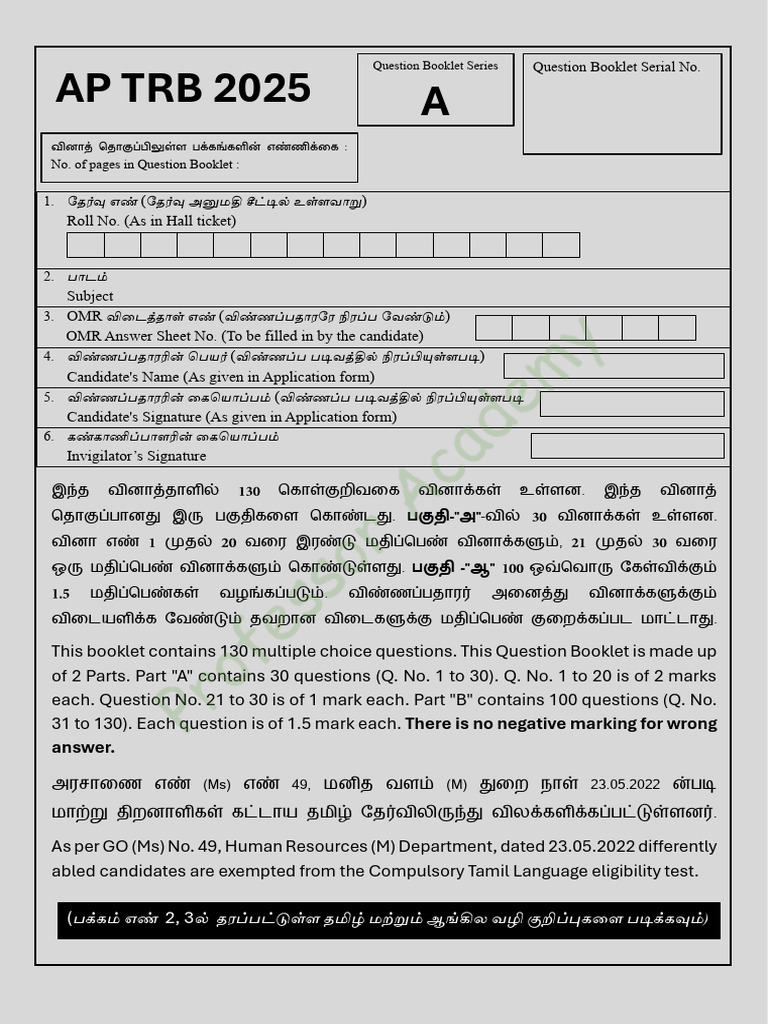 AP TRB 2025

Question Booklet Series
A

Question Booklet Serial No.

வினாத் தொகுப்பிலுள்ள பக்கங்களின் எண்ணிக்கை :
No. of pages in Question Booklet :

1. தேர்வு எண் (தேர்வு அனுமதி சீட்டில் உள்ளவாறு)
Roll No. (As in Hall ticket)

2. பாடம்
Subject

3. OMR விடைத்தாள் எண் (விண்ணப்பதாரரே நிரப்ப வேண்டும்)
OMR Answer Sheet No. (To be filled in by the candidate)

4. விண்ணப்பதாரரின் பெயர் (விண்ணப்ப படிவத்தில் நிரப்பியுள்ளபடி)
Candidate's Name (As given in Application form)

5. விண்ணப்பதாரரின் கையொப்பம் (விண்ணப்ப படிவத்தில் நிரப்பியுள்ளபடி
Candidate's Signature (As given in Application form)

6. கண்காணிப்பாளரின் கையொப்பம்
Invigilator's Signature

இந்த வினாத்தாளில் 130 கொள்குறிவகை வினாக்கள் உள்ளன. இந்த வினாத் தொகுப்பானது இரு பகுதிகளை கொண்டது. பகுதி-"அ"-வில் 30 வினாக்கள் உள்ளன. வினா எண் 1 முதல் 20 வரை இரண்டு மதிப்பெண் வினாக்களும், 21 முதல் 30 வரை ஒரு மதிப்பெண் வினாக்களும் கொண்டுள்ளது. பகுதி -"ஆ" 100 ஒவ்வொரு கேள்விக்கும் 1.5 மதிப்பெண்கள் வழங்கப்படும். விண்ணப்பதாரர் அனைத்து வினாக்களுக்கும் விடையளிக்க வேண்டும் தவறான விடைகளுக்கு மதிப்பெண் குறைக்கப்பட மாட்டாது.

This booklet contains 130 multiple choice questions. This Question Booklet is made up of 2 Parts. Part "A" contains 30 questions (Q. No. 1 to 30). Q. No. 1 to 20 is of 2 marks each. Question No. 21 to 30 is of 1 mark each. Part "B" contains 100 questions (Q. No. 31 to 130). Each question is of 1.5 mark each. There is no negative marking for wrong answer.

அரசாணை எண் (Ms) எண் 49, மனித வளம் (M) துறை நாள் 23.05.2022 ன்படி மாற்று திறனாளிகள் கட்டாய தமிழ் தேர்விலிருந்து விலக்களிக்கப்பட்டுள்ளனர்.

As per GO (Ms) No. 49, Human Resources (M) Department, dated 23.05.2022 differently abled candidates are exempted from the Compulsory Tamil Language eligibility test.

(பக்கம் எண் 2, 3ல் தரப்பட்டுள்ள தமிழ் மற்றும் ஆங்கில வழி குறிப்புகளை படிக்கவும்)

Professor Academy